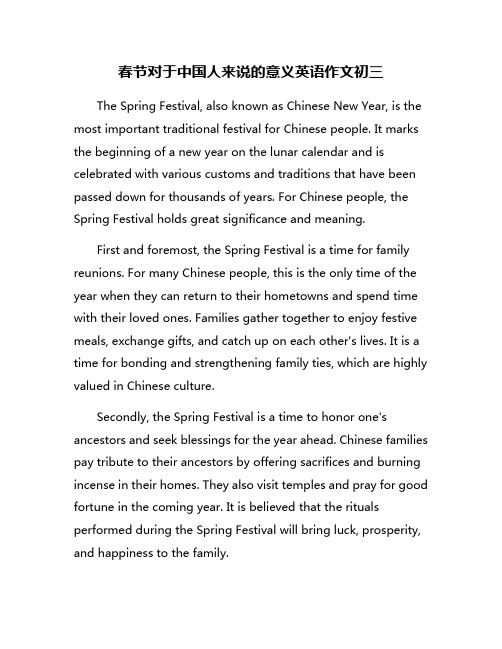 春节对于中国人来说的意义英语作文初三

The Spring Festival, also known as Chinese New Year, is the most important traditional festival for Chinese people. It marks the beginning of a new year on the lunar calendar and is celebrated with various customs and traditions that have been passed down for thousands of years. For Chinese people, the Spring Festival holds great significance and meaning.

First and foremost, the Spring Festival is a time for family reunions. For many Chinese people, this is the only time of the year when they can return to their hometowns and spend time with their loved ones. Families gather together to enjoy festive meals, exchange gifts, and catch up on each other's lives. It is a time for bonding and strengthening family ties, which are highly valued in Chinese culture.

Secondly, the Spring Festival is a time to honor one's ancestors and seek blessings for the year ahead. Chinese families pay tribute to their ancestors by offering sacrifices and burning incense in their homes. They also visit temples and pray for good fortune in the coming year. It is believed that the rituals performed during the Spring Festival will bring luck, prosperity, and happiness to the family.